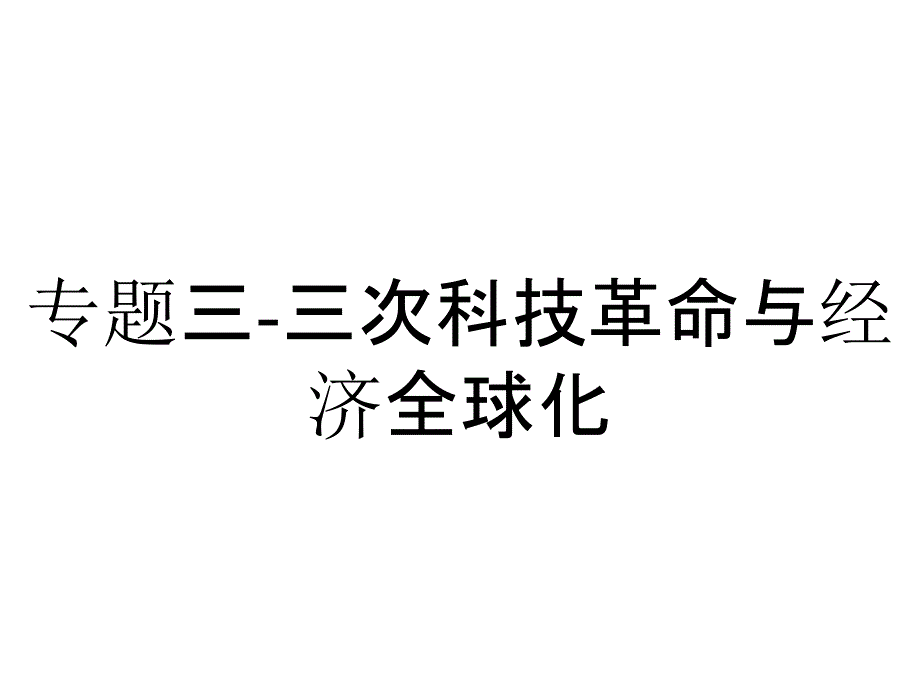 专题三-三次科技革命与经济全球化